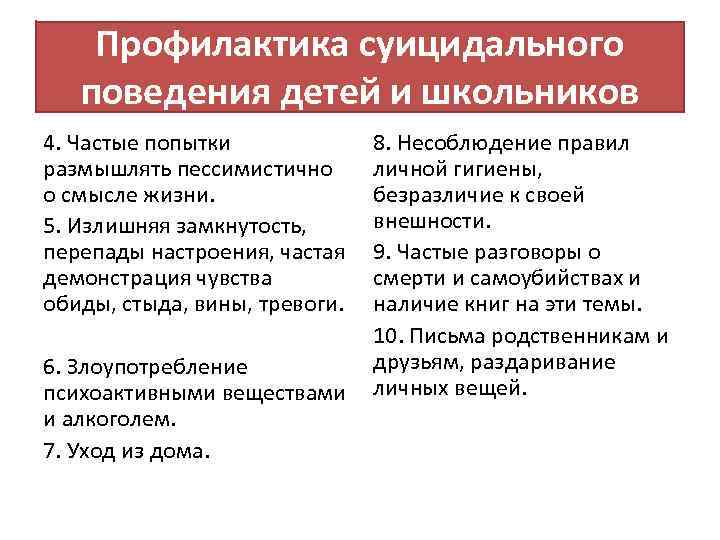 Профилактика суицидального поведения детей и школьников

4. Частые попытки размышлять пессимистично о смысле жизни.

5. Излишняя замкнутость, перепады настроения, частая демонстрация чувства обиды, стыда, вины, тревоги.

6. Злоупотребление психоактивными веществами и алкоголем.

7. Уход из дома.

8. Несоблюдение правил личной гигиены, безразличие к своей внешности.

9. Частые разговоры о смерти и самоубийствах и наличие книг на эти темы.

10. Письма родственникам и друзьям, раздаривание личных вещей.